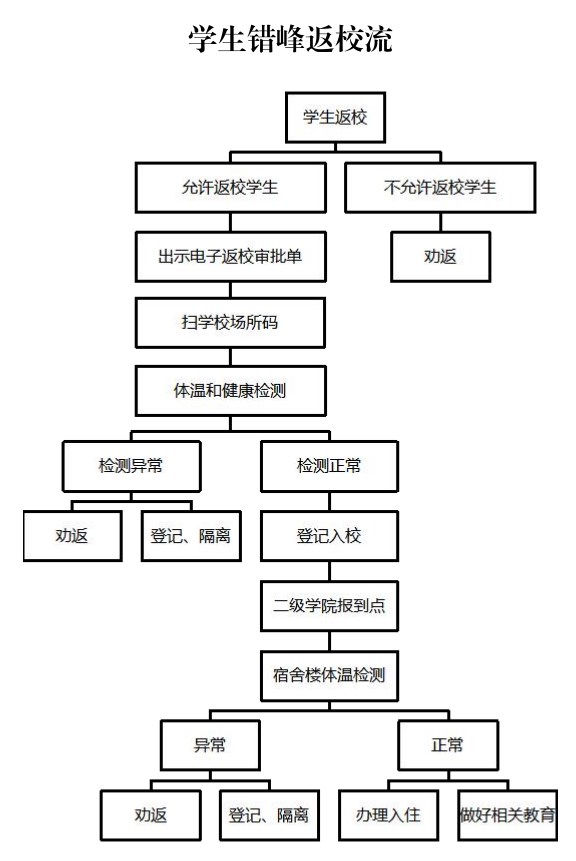 学生错峰返校流

学生返校

允许返校学生

不允许返校学生

出示电子返校审批单

劝返

扫学校场所码

体温和健康检测

检测异常

检测正常

劝返

登记、隔离

登记入校

二级学院报到点

宿舍楼体温检测

异常

正常

劝返

登记、隔离

办理入住

做好相关教育